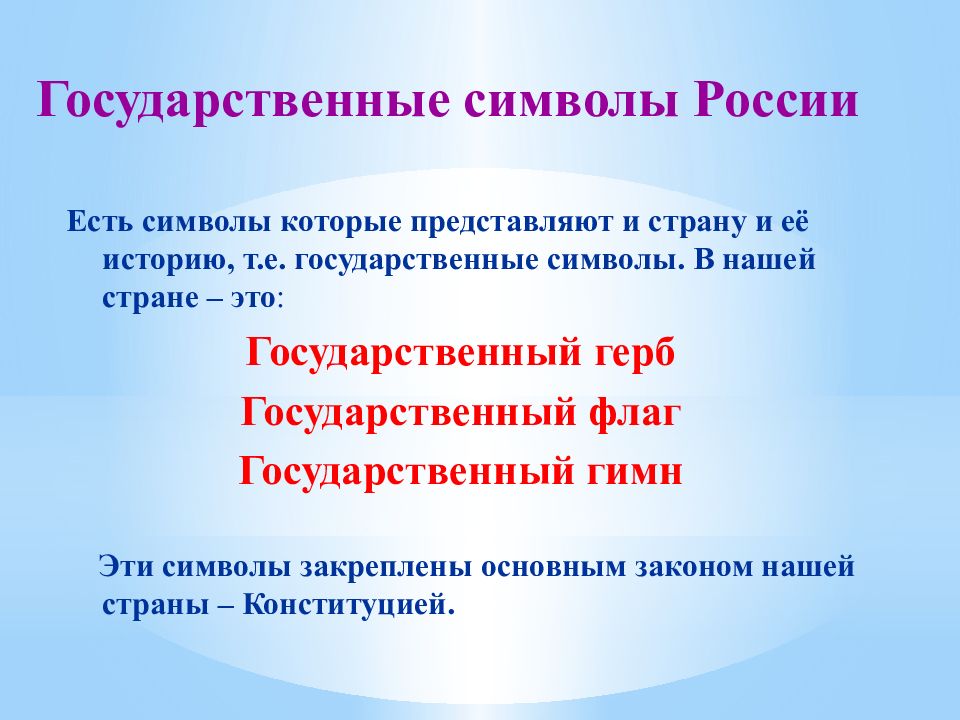 Государственные символы России

Есть символы которые представляют и страну и её историю, т.е. государственные символы. В нашей стране – это:

Государственный герб

Государственный флаг

Государственный гимн

Эти символы закреплены основным законом нашей страны – Конституцией.